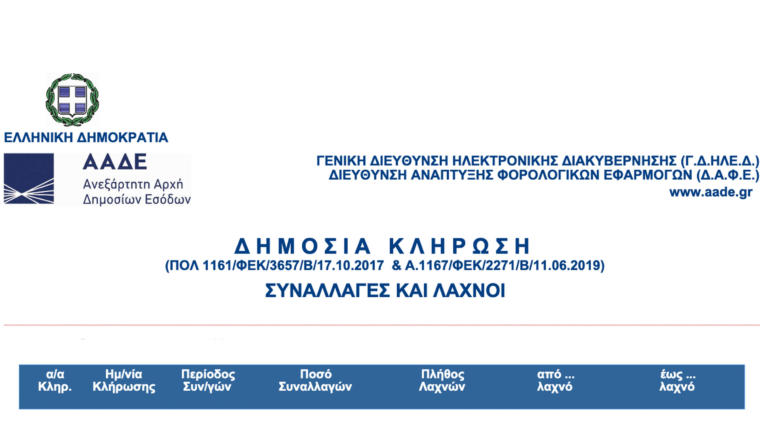 ΕΛΛΗΝΙΚΗ ΔΗΜΟΚΡΑΤΙΑ

ΑΑΔΕ
Ανεξάρτητη Αρχή Δημοσίων Εσόδων

ΓΕΝΙΚΗ ΔΙΕΥΘΥΝΣΗ ΗΛΕΚΤΡΟΝΙΚΗΣ ΔΙΑΚΥΒΕΡΝΗΣΗΣ (Γ.Δ.ΗΛΕ.Δ.)
ΔΙΕΥΘΥΝΣΗ ΑΝΑΠΤΥΞΗΣ ΦΟΡΟΛΟΓΙΚΩΝ ΕΦΑΡΜΟΓΩΝ (Δ.Α.Φ.Ε.)
www.aade.gr

ΔΗΜΟΣΙΑ ΚΛΗΡΩΣΗ
(ΠΟΛ 1161/ΦΕΚ/3657/Β/17.10.2017 & Α.1167/ΦΕΚ/2271/Β/11.06.2019)
ΣΥΝΑΛΛΑΓΕΣ ΚΑΙ ΛΑΧΝΟΙ

| α/α Κληρ. | Ημ/νία Κλήρωσης | Περίοδος Συν/γών | Ποσό Συναλλαγών | Πλήθος Λαχνών | από ... λαχνό | έως ... λαχνό |
|---|---|---|---|---|---|---|